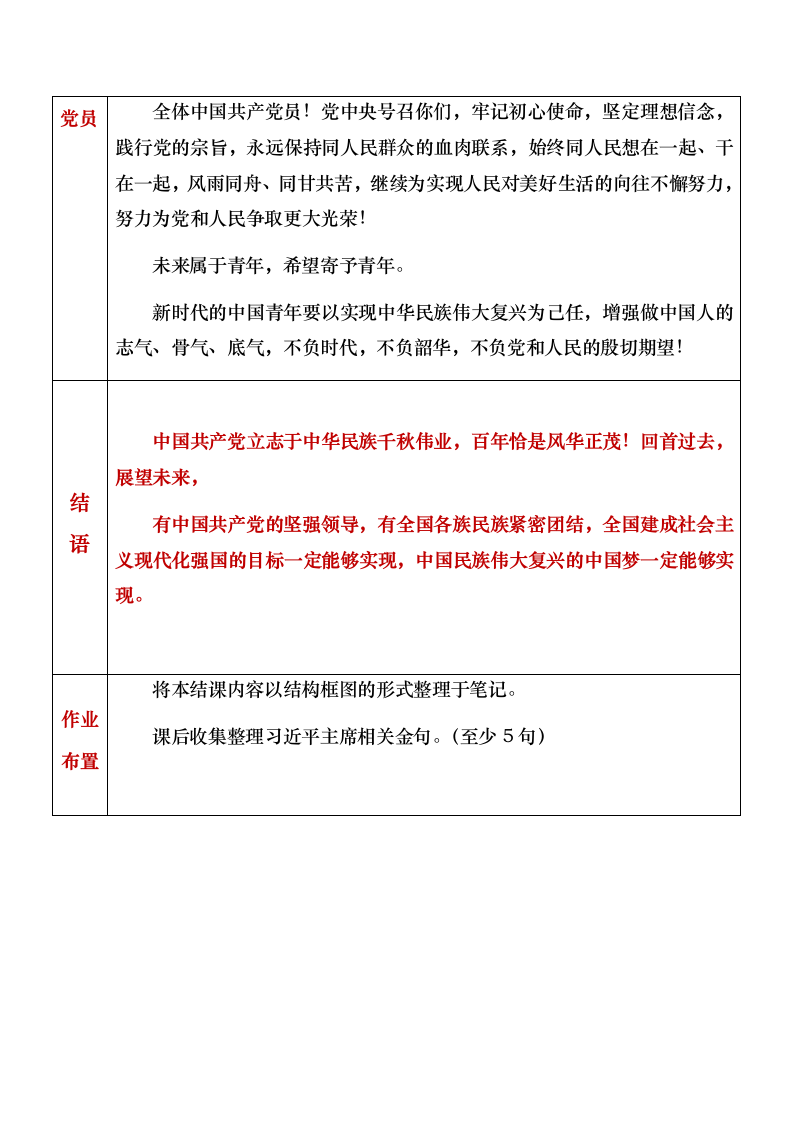 | 党员 | 全体中国共产党员！党中央号召你们，牢记初心使命，坚定理想信念，践行党的宗旨，永远保持同人民群众的血肉联系，始终同人民想在一起、干在一起，风雨同舟、同甘共苦，继续为实现人民对美好生活的向往不懈努力，努力为党和人民争取更大光荣！<br><br>未来属于青年，希望寄予青年。<br><br>新时代的中国青年要以实现中华民族伟大复兴为己任，增强做中国人的志气、骨气、底气，不负时代，不负韶华，不负党和人民的殷切期望！ |
|---|---|
| 结语 | 中国共产党立志于中华民族千秋伟业，百年恰是风华正茂！回首过去，展望未来，<br><br>有中国共产党的坚强领导，有全国各族民族紧密团结，全国建成社会主义现代化强国的目标一定能够实现，中国民族伟大复兴的中国梦一定能够实现。 |
| 作业布置 | 将本结课内容以结构框图的形式整理于笔记。<br><br>课后收集整理习近平主席相关金句。（至少 5 句） |